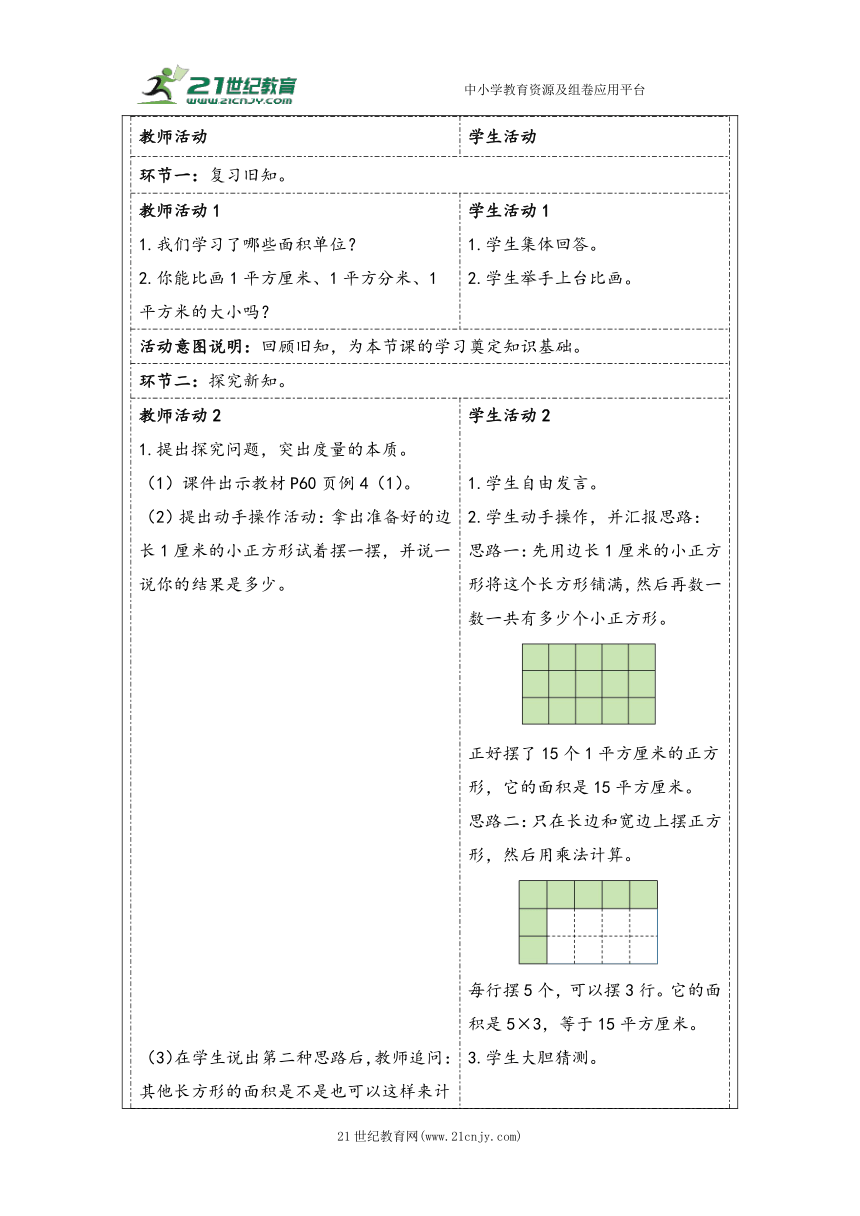 21世纪教育 www.21cnjy.com

中小学教育资源及组卷应用平台

| 教师活动 | 学生活动 |
|---|---|
| 环节一：复习旧知。 | |
| 教师活动 1<br>1. 我们学习了哪些面积单位？<br>2. 你能比画 1 平方厘米、1 平方分米、1 平方米的大小吗？ | 学生活动 1<br>1. 学生集体回答。<br>2. 学生举手上台比画。 |
| 活动意图说明：回顾旧知，为本节课的学习奠定知识基础。 | |
| 环节二：探究新知。 | |
| 教师活动 2<br>1. 提出探究问题，突出度量的本质。<br>（1）课件出示教材 P60 页例 4（1）。<br>（2）提出动手操作活动：拿出准备好的边长 1 厘米的小正方形试着摆一摆，并说一说你的结果是多少。<br>(3)在学生说出第二种思路后，教师追问：其他长方形的面积是不是也可以这样来计 | 学生活动 2<br>1. 学生自由发言。<br>2. 学生动手操作，并汇报思路：<br>思路一：先用边长 1 厘米的小正方形将这个长方形铺满，然后再数一数一共有多少个小正方形。<br>正好摆了 15 个 1 平方厘米的正方形，它的面积是 15 平方厘米。<br>思路二：只在长边和宽边上摆正方形，然后用乘法计算。<br>每行摆 5 个，可以摆 3 行。它的面积是 5×3，等于 15 平方厘米。<br>3. 学生大胆猜测。 |

21 世纪教育网(www.21cnjy.com)